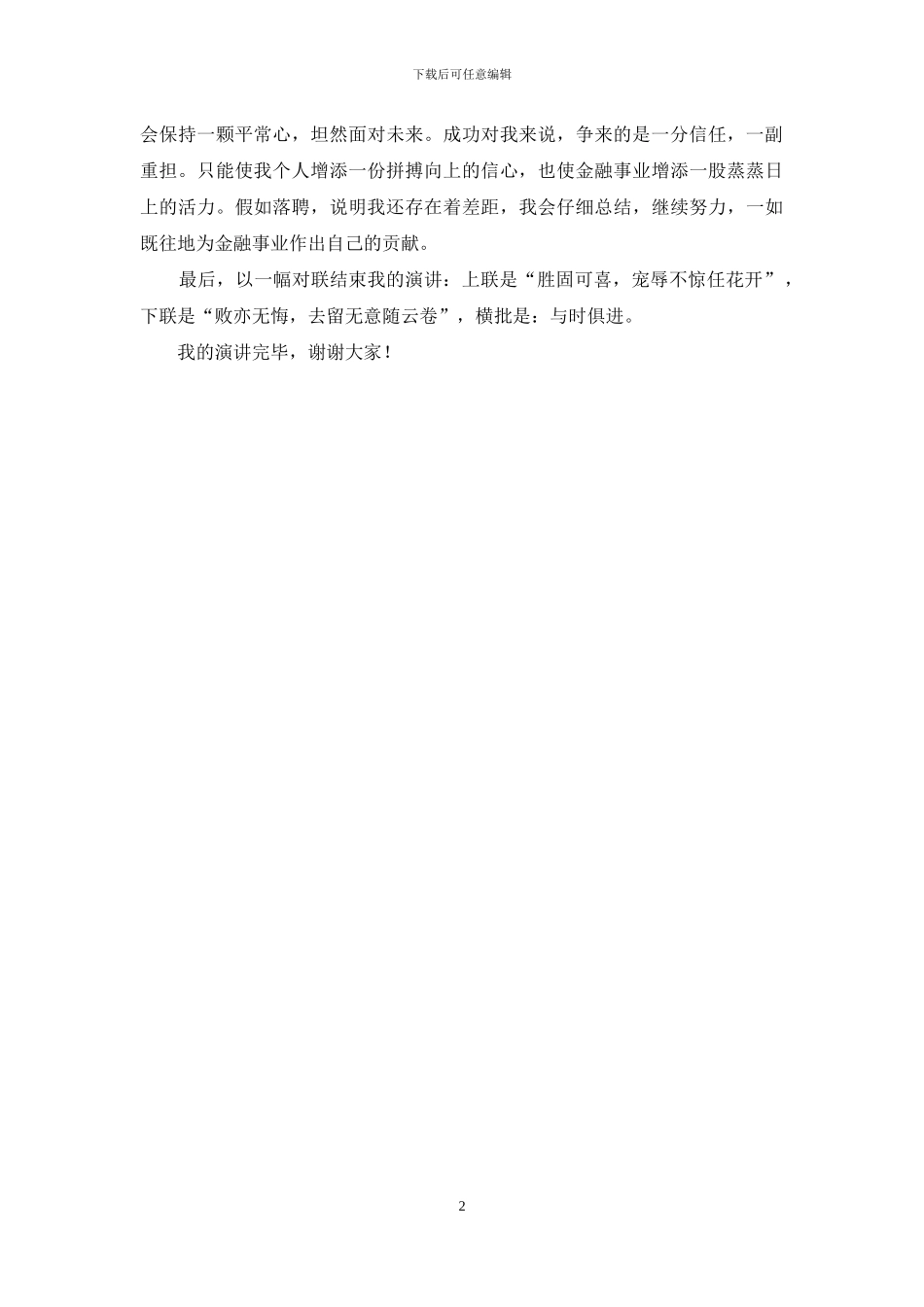 下载后可任意编辑

会保持一颗平常心，坦然面对未来。成功对我来说，争来的是一分信任，一副重担。只能使我个人增添一份拼搏向上的信心，也使金融事业增添一股蒸蒸日上的活力。假如落聘，说明我还存在着差距，我会仔细总结，继续努力，一如既往地为金融事业作出自己的贡献。

最后，以一幅对联结束我的演讲：上联是“胜固可喜，宠辱不惊任花开”，下联是“败亦无悔，去留无意随云卷”，横批是：与时俱进。

我的演讲完毕，谢谢大家！

2